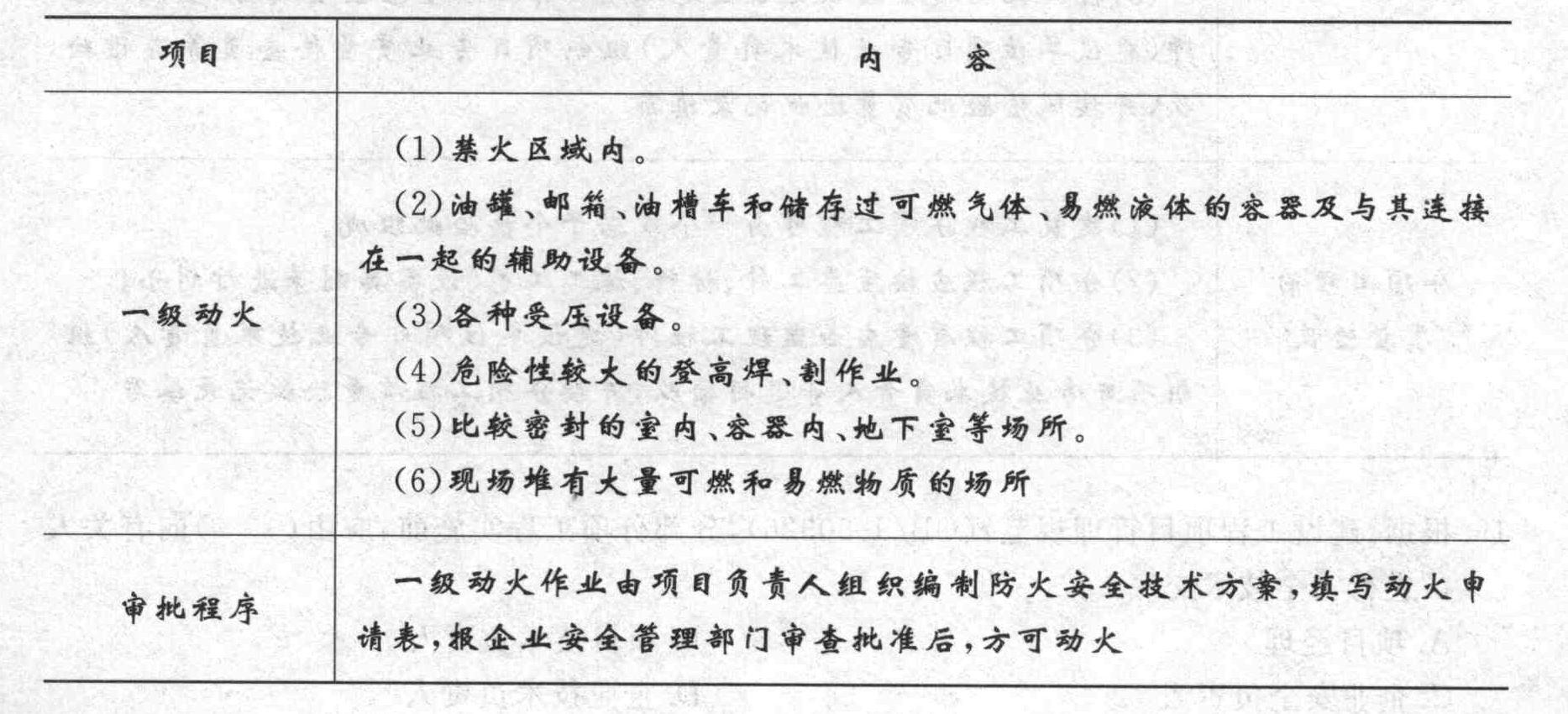 | 项目 | 内　容 |
|---|---|
| 一级动火 | (1)禁火区域内。<br>(2)油罐、邮箱、油槽车和储存过可燃气体、易燃液体的容器及与其连接在一起的辅助设备。<br>(3)各种受压设备。<br>(4)危险性较大的登高焊、割作业。<br>(5)比较密封的室内、容器内、地下室等场所。<br>(6)现场堆有大量可燃和易燃物质的场所 |
| 审批程序 | 一级动火作业由项目负责人组织编制防火安全技术方案，填写动火申请表，报企业安全管理部门审查批准后，方可动火 |